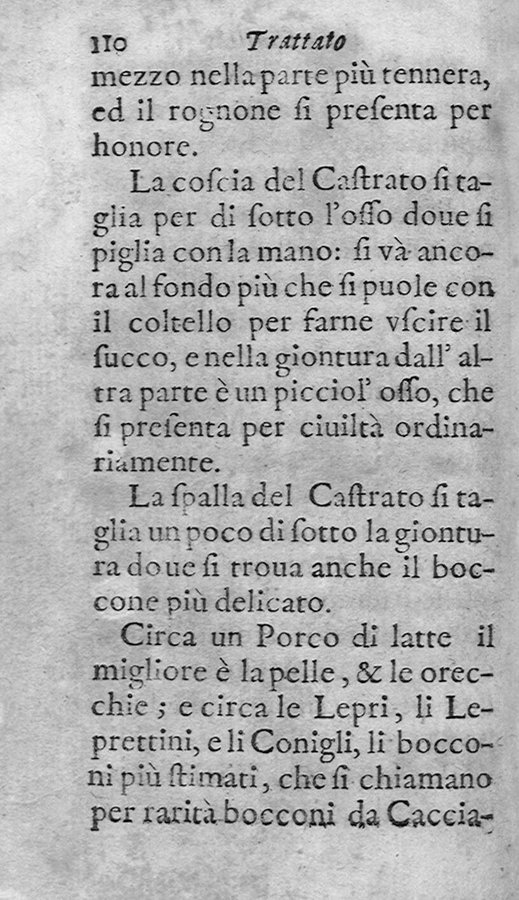 110 Trattato

mezzo nella parte più tennera, ed il rognone si presenta per honore.

La coscia del Castrato si taglia per di sotto l'osso doue si piglia con la mano: si và ancora al fondo più che si puole con il coltello per farne vscire il succo, e nella giontura dall' altra parte è un picciol' osso, che si presenta per ciuiltà ordinariamente.

La spalla del Castrato si taglia un poco di sotto la giontura doue si troua anche il boccone più delicato.

Circa un Porco di latte il migliore è la pelle, & le orecchie; e circa le Lepri, li Leprettini, e li Conigli, li bocconi più stimati, che si chiamano per rarità bocconi da Caccia-